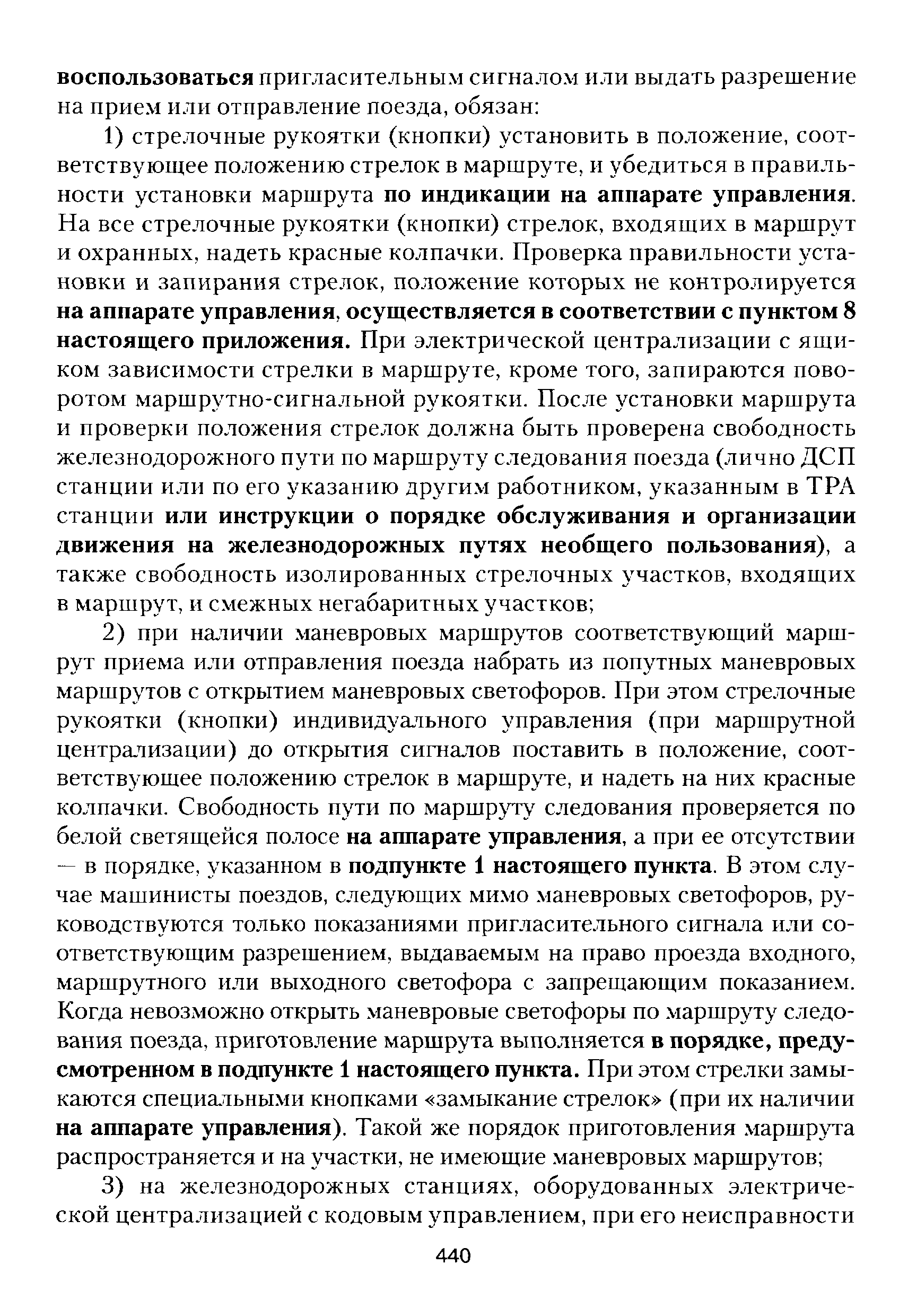 воспользоваться пригласительным сигналом или выдать разрешение на прием или отправление поезда, обязан:

1) стрелочные рукоятки (кнопки) установить в положение, соответствующее положению стрелок в маршруте, и убедиться в правильности установки маршрута по индикации на аппарате управления. На все стрелочные рукоятки (кнопки) стрелок, входящих в маршрут и охранных, надеть красные колпачки. Проверка правильности установки и запирания стрелок, положение которых не контролируется на аппарате управления, осуществляется в соответствии с пунктом 8 настоящего приложения. При электрической централизации с ящиком зависимости стрелки в маршруте, кроме того, запираются поворотом маршрутно-сигнальной рукоятки. После установки маршрута и проверки положения стрелок должна быть проверена свободность железнодорожного пути по маршруту следования поезда (лично ДСП станции или по его указанию другим работником, указанным в ТРА станции или инструкции о порядке обслуживания и организации движения на железнодорожных путях необщего пользования), а также свободность изолированных стрелочных участков, входящих в маршрут, и смежных негабаритных участков;

2) при наличии маневровых маршрутов соответствующий маршрут приема или отправления поезда набрать из попутных маневровых маршрутов с открытием маневровых светофоров. При этом стрелочные рукоятки (кнопки) индивидуального управления (при маршрутной централизации) до открытия сигналов поставить в положение, соответствующее положению стрелок в маршруте, и надеть на них красные колпачки. Свободность пути по маршруту следования проверяется по белой светящейся полосе на аппарате управления, а при ее отсутствии — в порядке, указанном в подпункте 1 настоящего пункта. В этом случае машинисты поездов, следующих мимо маневровых светофоров, руководствуются только показаниями пригласительного сигнала или соответствующим разрешением, выдаваемым на право проезда входного, маршрутного или выходного светофора с запрещающим показанием. Когда невозможно открыть маневровые светофоры по маршруту следования поезда, приготовление маршрута выполняется в порядке, предусмотренном в подпункте 1 настоящего пункта. При этом стрелки замыкаются специальными кнопками «замыкание стрелок» (при их наличии на аппарате управления). Такой же порядок приготовления маршрута распространяется и на участки, не имеющие маневровых маршрутов;

3) на железнодорожных станциях, оборудованных электрической централизацией с кодовым управлением, при его неисправности

440